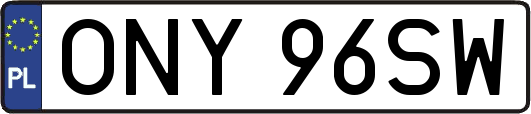 PL
ONY 96SW